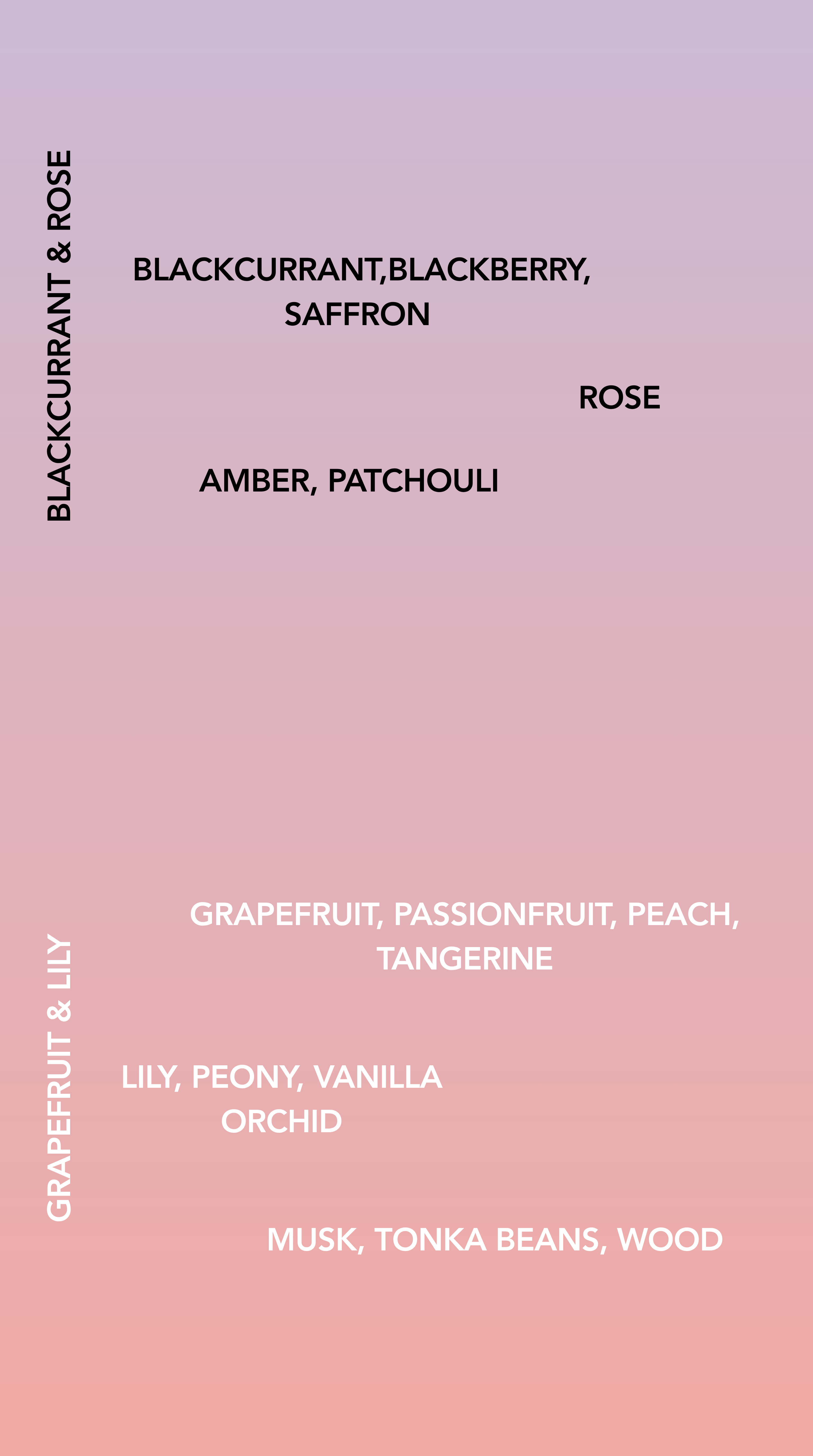 BLACKCURRANT & ROSE

BLACKCURRANT,BLACKBERRY, SAFFRON

ROSE

AMBER, PATCHOULI

GRAPEFRUIT & LILY

GRAPEFRUIT, PASSIONFRUIT, PEACH, TANGERINE

LILY, PEONY, VANILLA ORCHID

MUSK, TONKA BEANS, WOOD